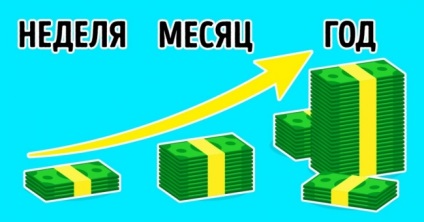 НЕДЕЛЯ МЕСЯЦ ГОД